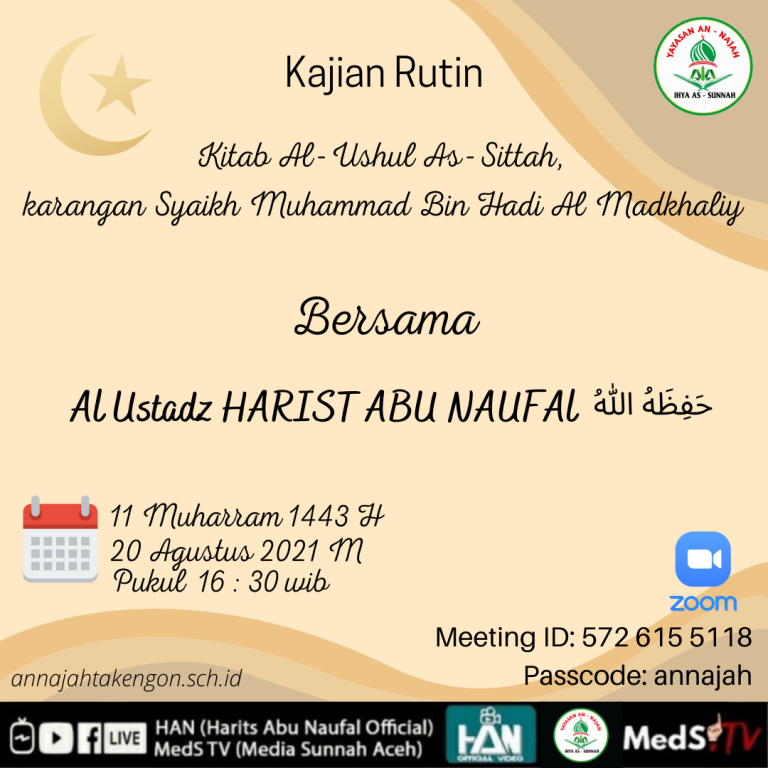 YAYASAN AN - NAJAH
IHYA AS - SUNNAH

Kajian Rutin

Kitab Al- Ushul As- Sittah,
karangan Syaikh Muhammad Bin Hadi Al Madkhaliy

Bersama

Al Ustadz HARIST ABU NAUFAL حَفِظَهُ اللهُ

11 Muharram 1443 H
20 Agustus 2021 M
Pukul 16 : 30 wib

zoom

Meeting ID: 572 615 5118
Passcode: annajah

annajahtakengon.sch.id

LIVE
HAN (Harits Abu Naufal Official)
MedS TV (Media Sunnah Aceh)

HAN
OFFICIAL VIDEO

YAYASAN AN - NAJAH
IHYA AS - SUNNAH

MedS TV